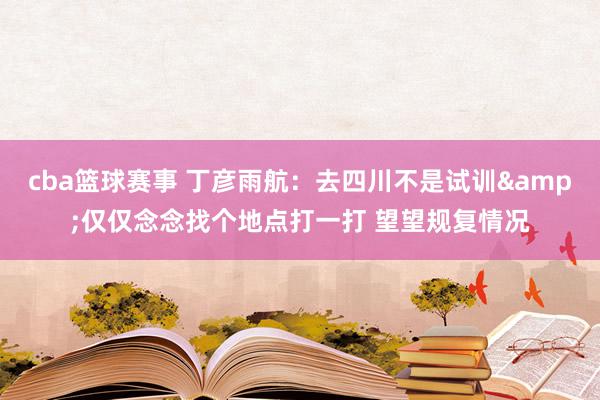 cba篮球赛事 丁彦雨航：去四川不是试训&amp;仅仅念念找个地点打一打 望望规复情况